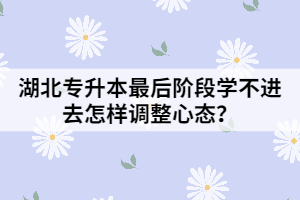 湖北专升本最后阶段学不进去怎样调整心态？